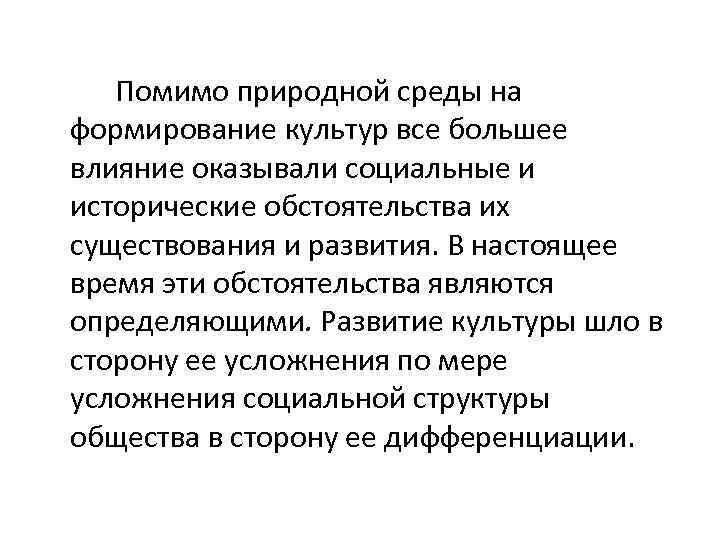 Помимо природной среды на формирование культур все большее влияние оказывали социальные и исторические обстоятельства их существования и развития. В настоящее время эти обстоятельства являются определяющими. Развитие культуры шло в сторону ее усложнения по мере усложнения социальной структуры общества в сторону ее дифференциации.